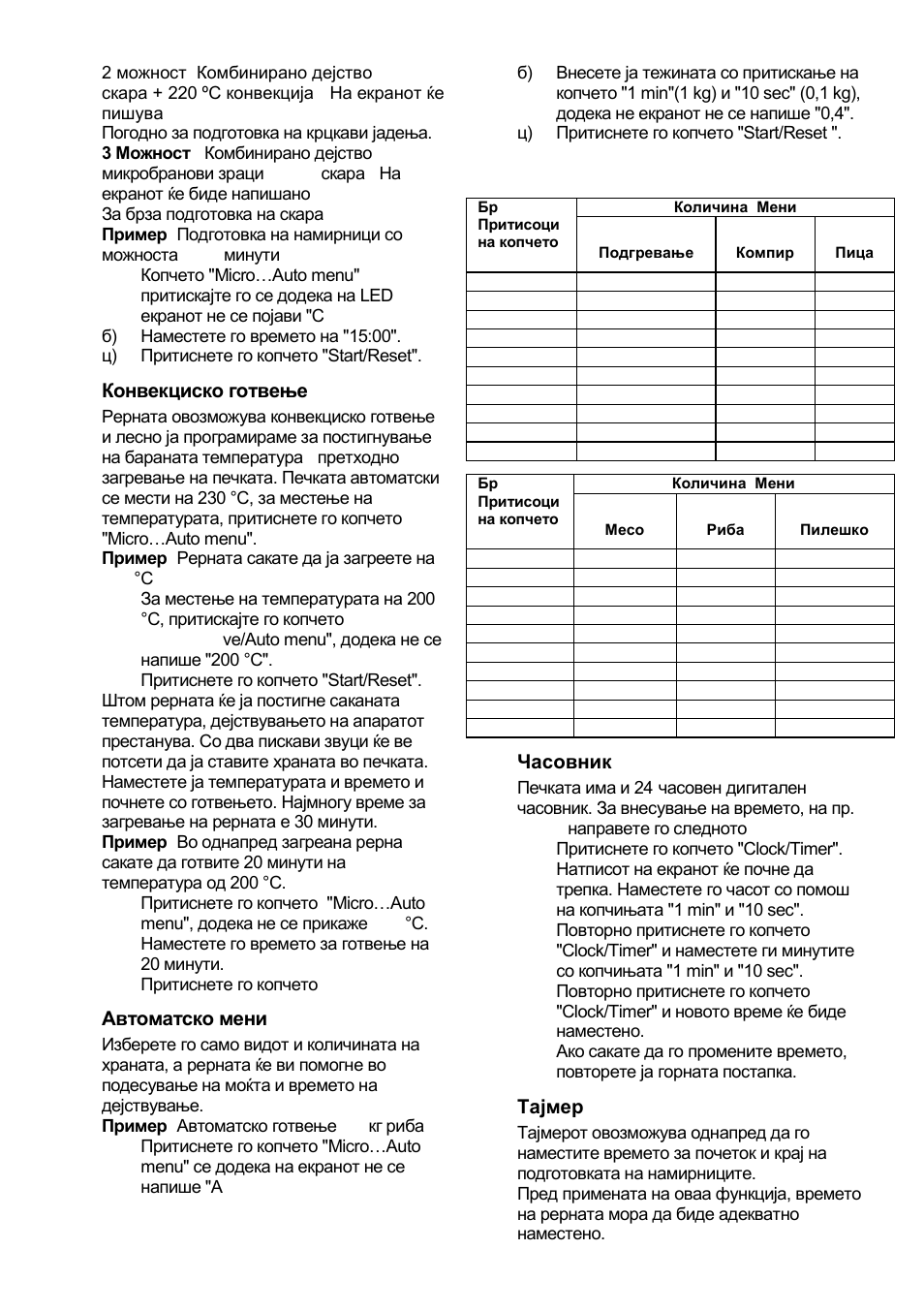 2 можност Комбинирано дејство скара + 220 ºC конвекција На екранот ќе пишува
Погодно за подготовка на крцкави јадења.
**3 Можност** Комбинирано дејство микробранови зраци скара На екранот ќе биде напишано
За брза подготовка на скара
**Пример** Подготовка на намирници со можноста минути
Копчето "Micro…Auto menu" притискајте го се додека на LED екранот не се појави "C
б) Наместете го времето на "15:00".
ц) Притиснете го копчето "Start/Reset".

**Конвекциско готвење**
Рерната овозможува конвекциско готвење и лесно ја програмираме за постигнување на бараната температура претходно загревање на печката. Печката автоматски се мести на 230 °C, за местење на температурата, притиснете го копчето "Micro…Auto menu".
**Пример** Рерната сакате да ја загреете на °C
За местење на температурата на 200 °C, притискајте го копчето ve/Auto menu", додека не се напише "200 °C".
Притиснете го копчето "Start/Reset".
Штом рерната ќе ја постигне саканата температура, дејствувањето на апаратот престанува. Со два пискави звуци ќе ве потсети да ја ставите храната во печката. Наместете ја температурата и времето и почнете со готвењето. Најмногу време за загревање на рерната е 30 минути.
**Пример** Во однапред загреана рерна сакате да готвите 20 минути на температура од 200 °C.
Притиснете го копчето "Micro…Auto menu", додека не се прикаже °C.
Наместете го времето за готвење на 20 минути.
Притиснете го копчето

**Автоматско мени**
Изберете го само видот и количината на храната, а рерната ќе ви помогне во подесување на моќта и времето на дејствување.
**Пример** Автоматско готвење кг риба
Притиснете го копчето "Micro…Auto menu" се додека на екранот не се напише "A

б) Внесете ја тежината со притискање на копчето "1 min"(1 kg) и "10 sec" (0,1 kg), додека не екранот не се напише "0,4".
ц) Притиснете го копчето "Start/Reset ".

| Бр Притисоци на копчето | Количина Мени | | |
|---|---|---|---|
| | Подгревање | Компир | Пица |
| | | | |
| | | | |
| | | | |
| | | | |
| | | | |
| | | | |
| | | | |
| | | | |
| | | | |
| | | | |

| Бр Притисоци на копчето | Количина Мени | | |
|---|---|---|---|
| | Месо | Риба | Пилешко |
| | | | |
| | | | |
| | | | |
| | | | |
| | | | |
| | | | |
| | | | |
| | | | |
| | | | |
| | | | |

**Часовник**
Печката има и 24 часовен дигитален часовник. За внесување на времето, на пр. направете го следното
Притиснете го копчето "Clock/Timer".
Натписот на екранот ќе почне да трепка. Наместете го часот со помош на копчињата "1 min" и "10 sec".
Повторно притиснете го копчето "Clock/Timer" и наместете ги минутите со копчињата "1 min" и "10 sec".
Повторно притиснете го копчето "Clock/Timer" и новото време ќе биде наместено.
Ако сакате да го промените времето, повторете ја горната постапка.

**Тајмер**
Тајмерот овозможува однапред да го наместите времето за почеток и крај на подготовката на намирниците.
Пред примената на оваа функција, времето на рерната мора да биде адекватно наместено.